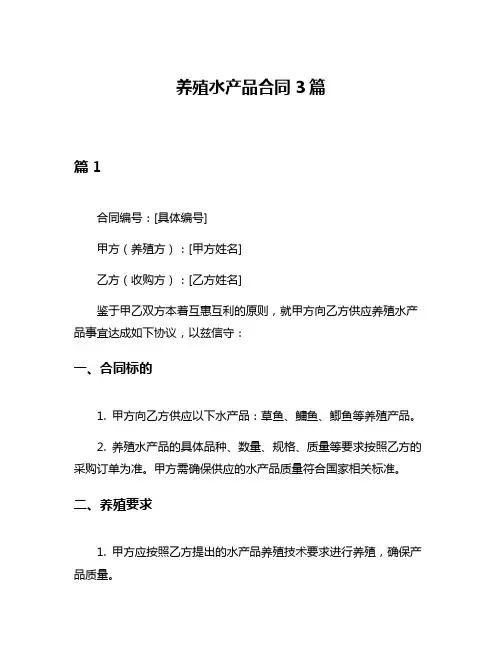 养殖水产品合同 3 篇

篇 1

合同编号：[具体编号]

甲方（养殖方）：[甲方姓名]

乙方（收购方）：[乙方姓名]

鉴于甲乙双方本着互惠互利的原则，就甲方向乙方供应养殖水产品事宜达成如下协议，以兹信守：

一、合同标的

1. 甲方向乙方供应以下水产品：草鱼、鳙鱼、鲫鱼等养殖产品。

2. 养殖水产品的具体品种、数量、规格、质量等要求按照乙方的采购订单为准。甲方需确保供应的水产品质量符合国家相关标准。

二、养殖要求

1. 甲方应按照乙方提出的水产品养殖技术要求进行养殖，确保产品质量。